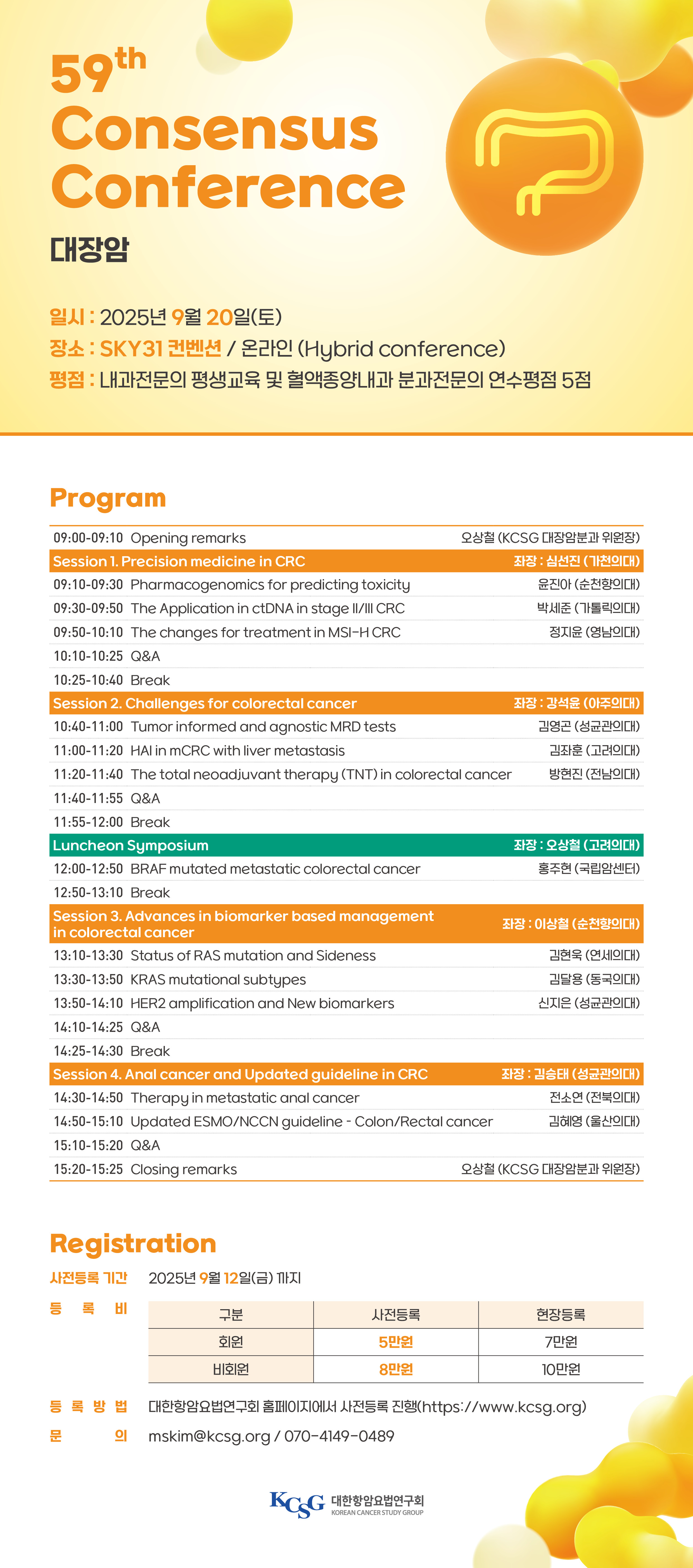 59th Consensus Conference

대장암

일시 : 2025년 9월 20일(토)
장소 : SKY31 컨벤션 / 온라인 (Hybrid conference)
평점 : 내과전문의 평생교육 및 혈액종양내과 분과전문의 연수평점 5점

Program

| | | |
|---|---|---|
| 09:00-09:10 | Opening remarks | 오상철 (KCSG 대장암분과 위원장) |
| Session 1. Precision medicine in CRC | | 좌장 : 심선진 (가천의대) |
| 09:10-09:30 | Pharmacogenomics for predicting toxicity | 윤진아 (순천향의대) |
| 09:30-09:50 | The Application in ctDNA in stage II/III CRC | 박세준 (가톨릭의대) |
| 09:50-10:10 | The changes for treatment in MSI-H CRC | 정지윤 (영남의대) |
| 10:10-10:25 | Q&A | |
| 10:25-10:40 | Break | |
| Session 2. Challenges for colorectal cancer | | 좌장 : 강석윤 (아주의대) |
| 10:40-11:00 | Tumor informed and agnostic MRD tests | 김영곤 (성균관의대) |
| 11:00-11:20 | HAI in mCRC with liver metastasis | 김좌훈 (고려의대) |
| 11:20-11:40 | The total neoadjuvant therapy (TNT) in colorectal cancer | 방현진 (전남의대) |
| 11:40-11:55 | Q&A | |
| 11:55-12:00 | Break | |
| Luncheon Symposium | | 좌장 : 오상철 (고려의대) |
| 12:00-12:50 | BRAF mutated metastatic colorectal cancer | 홍주현 (국립암센터) |
| 12:50-13:10 | Break | |
| Session 3. Advances in biomarker based management in colorectal cancer | | 좌장 : 이상철 (순천향의대) |
| 13:10-13:30 | Status of RAS mutation and Sideness | 김현욱 (연세의대) |
| 13:30-13:50 | KRAS mutational subtypes | 김달용 (동국의대) |
| 13:50-14:10 | HER2 amplification and New biomarkers | 신지은 (성균관의대) |
| 14:10-14:25 | Q&A | |
| 14:25-14:30 | Break | |
| Session 4. Anal cancer and Updated guideline in CRC | | 좌장 : 김승태 (성균관의대) |
| 14:30-14:50 | Therapy in metastatic anal cancer | 전소연 (전북의대) |
| 14:50-15:10 | Updated ESMO/NCCN guideline - Colon/Rectal cancer | 김혜영 (울산의대) |
| 15:10-15:20 | Q&A | |
| 15:20-15:25 | Closing remarks | 오상철 (KCSG 대장암분과 위원장) |

Registration

사전등록 기간 2025년 9월 12일(금) 까지

등 록 비

| 구분 | 사전등록 | 현장등록 |
|---|---|---|
| 회원 | 5만원 | 7만원 |
| 비회원 | 8만원 | 10만원 |

등 록 방 법 대한항암요법연구회 홈페이지에서 사전등록 진행(https://www.kcsg.org)
문 의 mskim@kcsg.org / 070-4149-0489

KCSG 대한항암요법연구회 KOREAN CANCER STUDY GROUP